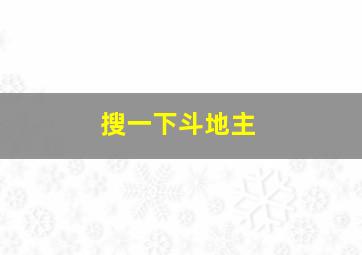 搜一下斗地主